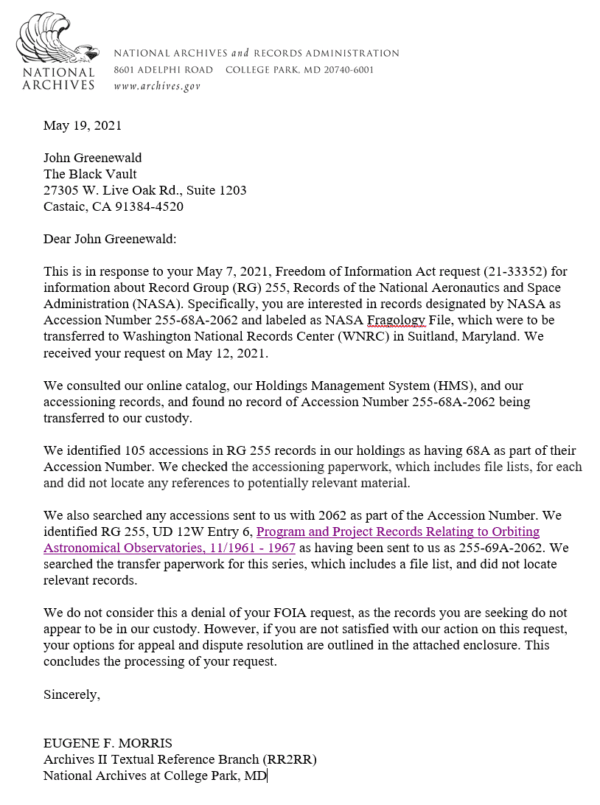 NATIONAL ARCHIVES

NATIONAL ARCHIVES and RECORDS ADMINISTRATION
8601 ADELPHI ROAD COLLEGE PARK, MD 20740-6001
www.archives.gov

May 19, 2021

John Greenewald
The Black Vault
27305 W. Live Oak Rd., Suite 1203
Castaic, CA 91384-4520

Dear John Greenewald:

This is in response to your May 7, 2021, Freedom of Information Act request (21-33352) for information about Record Group (RG) 255, Records of the National Aeronautics and Space Administration (NASA). Specifically, you are interested in records designated by NASA as Accession Number 255-68A-2062 and labeled as NASA Fragology File, which were to be transferred to Washington National Records Center (WNRC) in Suitland, Maryland. We received your request on May 12, 2021.

We consulted our online catalog, our Holdings Management System (HMS), and our accessioning records, and found no record of Accession Number 255-68A-2062 being transferred to our custody.

We identified 105 accessions in RG 255 records in our holdings as having 68A as part of their Accession Number. We checked the accessioning paperwork, which includes file lists, for each and did not locate any references to potentially relevant material.

We also searched any accessions sent to us with 2062 as part of the Accession Number. We identified RG 255, UD 12W Entry 6, Program and Project Records Relating to Orbiting Astronomical Observatories, 11/1961 - 1967 as having been sent to us as 255-69A-2062. We searched the transfer paperwork for this series, which includes a file list, and did not locate relevant records.

We do not consider this a denial of your FOIA request, as the records you are seeking do not appear to be in our custody. However, if you are not satisfied with our action on this request, your options for appeal and dispute resolution are outlined in the attached enclosure. This concludes the processing of your request.

Sincerely,

EUGENE F. MORRIS
Archives II Textual Reference Branch (RR2RR)
National Archives at College Park, MD